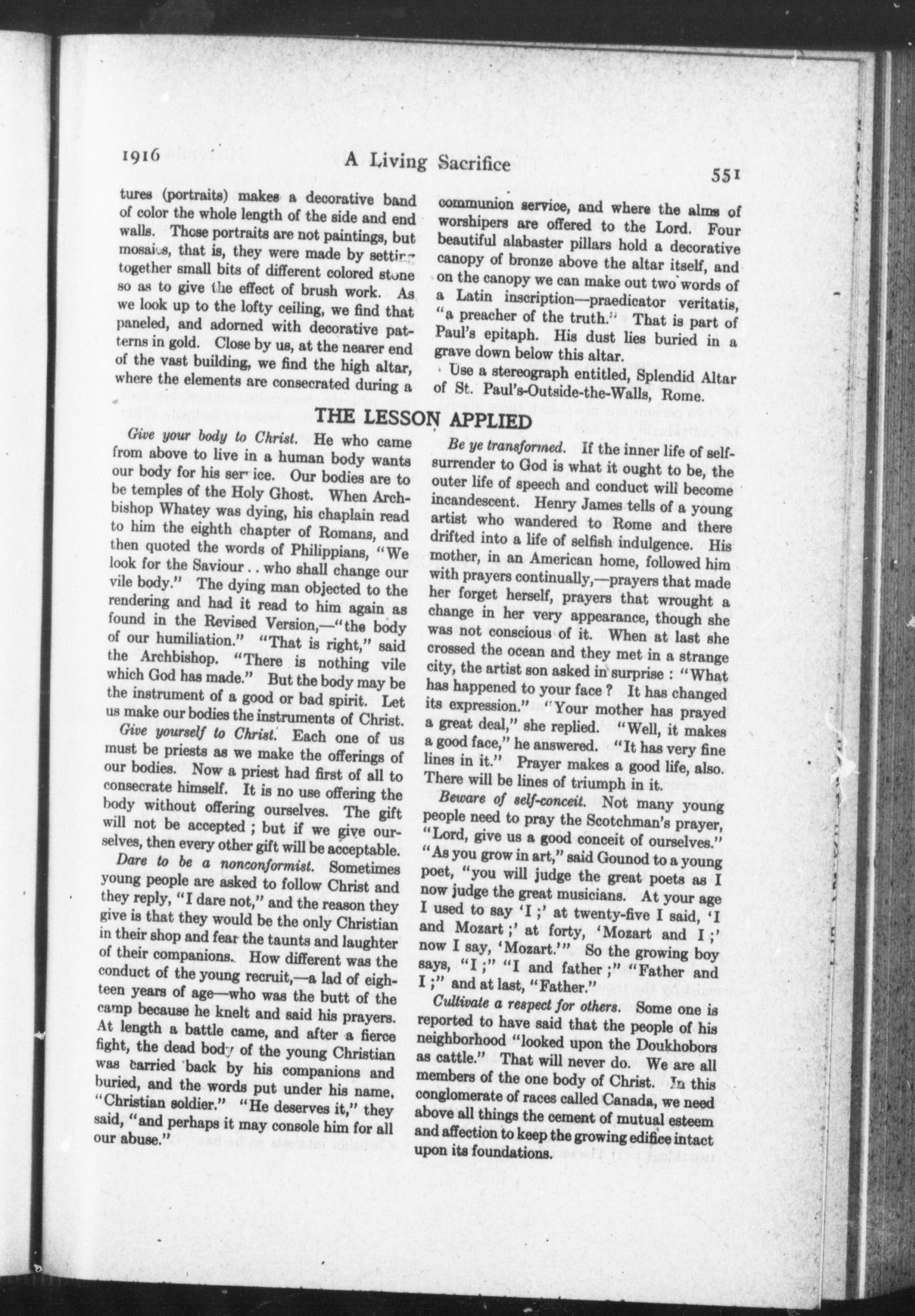 1916 A Living Sacrifice 551

tures (portraits) makes a decorative band of color the whole length of the side and end walls. Those portraits are not paintings, but mosaics, that is, they were made by setting together small bits of different colored stone so as to give the effect of brush work. As we look up to the lofty ceiling, we find that paneled, and adorned with decorative patterns in gold. Close by us, at the nearer end of the vast building, we find the high altar, where the elements are consecrated during a communion service, and where the alms of worshipers are offered to the Lord. Four beautiful alabaster pillars hold a decorative canopy of bronze above the altar itself, and on the canopy we can make out two words of a Latin inscription—praedicator veritatis, "a preacher of the truth." That is part of Paul's epitaph. His dust lies buried in a grave down below this altar.

Use a stereograph entitled, Splendid Altar of St. Paul's-Outside-the-Walls, Rome.

THE LESSON APPLIED

Give your body to Christ. He who came from above to live in a human body wants our body for his service. Our bodies are to be temples of the Holy Ghost. When Archbishop Whatey was dying, his chaplain read to him the eighth chapter of Romans, and then quoted the words of Philippians, "We look for the Saviour . . who shall change our vile body." The dying man objected to the rendering and had it read to him again as found in the Revised Version,—"the body of our humiliation." "That is right," said the Archbishop. "There is nothing vile which God has made." But the body may be the instrument of a good or bad spirit. Let us make our bodies the instruments of Christ.

Give yourself to Christ. Each one of us must be priests as we make the offerings of our bodies. Now a priest had first of all to consecrate himself. It is no use offering the body without offering ourselves. The gift will not be accepted ; but if we give ourselves, then every other gift will be acceptable.

Dare to be a nonconformist. Sometimes young people are asked to follow Christ and they reply, "I dare not," and the reason they give is that they would be the only Christian in their shop and fear the taunts and laughter of their companions. How different was the conduct of the young recruit,—a lad of eighteen years of age—who was the butt of the camp because he knelt and said his prayers. At length a battle came, and after a fierce fight, the dead body of the young Christian was carried back by his companions and buried, and the words put under his name, "Christian soldier." "He deserves it," they said, "and perhaps it may console him for all our abuse."

Be ye transformed. If the inner life of self-surrender to God is what it ought to be, the outer life of speech and conduct will become incandescent. Henry James tells of a young artist who wandered to Rome and there drifted into a life of selfish indulgence. His mother, in an American home, followed him with prayers continually,—prayers that made her forget herself, prayers that wrought a change in her very appearance, though she was not conscious of it. When at last she crossed the ocean and they met in a strange city, the artist son asked in surprise : "What has happened to your face ? It has changed its expression." "Your mother has prayed a great deal," she replied. "Well, it makes a good face," he answered. "It has very fine lines in it." Prayer makes a good life, also. There will be lines of triumph in it.

Beware of self-conceit. Not many young people need to pray the Scotchman's prayer, "Lord, give us a good conceit of ourselves." "As you grow in art," said Gounod to a young poet, "you will judge the great poets as I now judge the great musicians. At your age I used to say 'I ;' at twenty-five I said, 'I and Mozart ;' at forty, 'Mozart and I ;' now I say, 'Mozart.'" So the growing boy says, "I ;" "I and father ;" "Father and I ;" and at last, "Father."

Cultivate a respect for others. Some one is reported to have said that the people of his neighborhood "looked upon the Doukhobors as cattle." That will never do. We are all members of the one body of Christ. In this conglomerate of races called Canada, we need above all things the cement of mutual esteem and affection to keep the growing edifice intact upon its foundations.